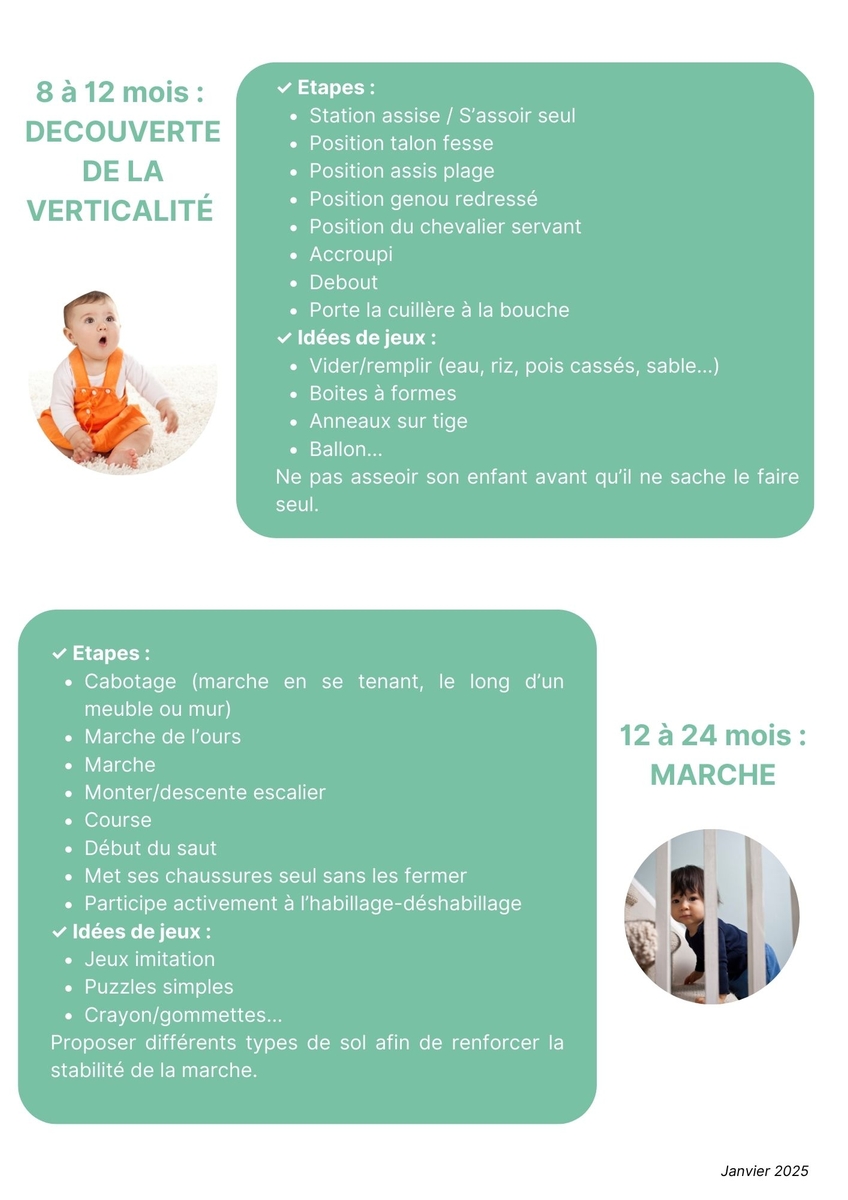 8 à 12 mois : DECOUVERTE DE LA VERTICALITÉ

✓ Etapes :
- Station assise / S'assoir seul
- Position talon fesse
- Position assis plage
- Position genou redressé
- Position du chevalier servant
- Accroupi
- Debout
- Porte la cuillère à la bouche

✓ Idées de jeux :
- Vider/remplir (eau, riz, pois cassés, sable...)
- Boites à formes
- Anneaux sur tige
- Ballon...

Ne pas asseoir son enfant avant qu'il ne sache le faire seul.

✓ Etapes :
- Cabotage (marche en se tenant, le long d'un meuble ou mur)
- Marche de l'ours
- Marche
- Monter/descente escalier
- Course
- Début du saut
- Met ses chaussures seul sans les fermer
- Participe activement à l'habillage-déshabillage

✓ Idées de jeux :
- Jeux imitation
- Puzzles simples
- Crayon/gommettes...

Proposer différents types de sol afin de renforcer la stabilité de la marche.

12 à 24 mois : MARCHE

Janvier 2025